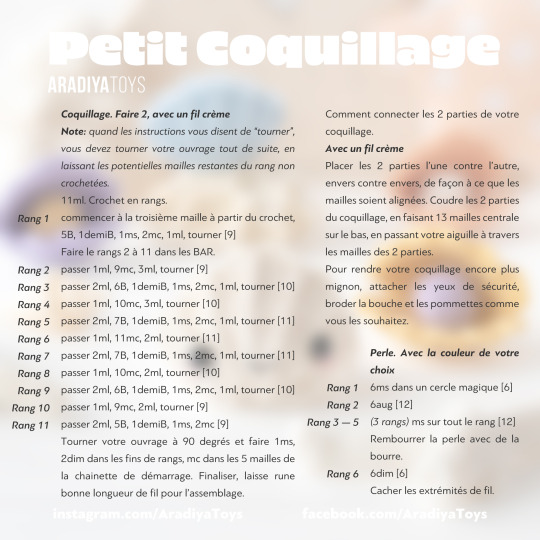 Petit Coquillage
ARADIYATOYS

Coquillage. Faire 2, avec un fil crème

Note: quand les instructions vous disent de "tourner", vous devez tourner votre ouvrage tout de suite, en laissant les potentielles mailles restantes du rang non crochetées.

11ml. Crochet en rangs.

Rang 1 commencer à la troisième maille à partir du crochet, 5B, 1demiB, 1ms, 2mc, 1ml, tourner [9]

Faire le rangs 2 à 11 dans les BAR.

Rang 2 passer 1ml, 9mc, 3ml, tourner [9]
Rang 3 passer 2ml, 6B, 1demiB, 1ms, 2mc, 1ml, tourner [10]
Rang 4 passer 1ml, 10mc, 3ml, tourner [10]
Rang 5 passer 2ml, 7B, 1demiB, 1ms, 2mc, 1ml, tourner [11]
Rang 6 passer 1ml, 11mc, 2ml, tourner [11]
Rang 7 passer 2ml, 7B, 1demiB, 1ms, 2mc, 1ml, tourner [11]
Rang 8 passer 1ml, 10mc, 2ml, tourner [10]
Rang 9 passer 2ml, 6B, 1demiB, 1ms, 2mc, 1ml, tourner [10]
Rang 10 passer 1ml, 9mc, 2ml, tourner [9]
Rang 11 passer 2ml, 5B, 1demiB, 1ms, 2mc [9]

Tourner votre ouvrage à 90 degrés et faire 1ms, 2dim dans les fins de rangs, mc dans les 5 mailles de la chainette de démarrage. Finaliser, laisse rune bonne longueur de fil pour l'assemblage.

Comment connecter les 2 parties de votre coquillage.

Avec un fil crème

Placer les 2 parties l'une contre l'autre, envers contre envers, de façon à ce que les mailles soient alignées. Coudre les 2 parties du coquillage, en faisant 13 mailles centrale sur le bas, en passant votre aiguille à travers les mailles des 2 parties.

Pour rendre votre coquillage encore plus mignon, attacher les yeux de sécurité, broder la bouche et les pommettes comme vous les souhaitez.

Perle. Avec la couleur de votre choix

Rang 1 6ms dans un cercle magique [6]
Rang 2 6aug [12]
Rang 3 — 5 (3 rangs) ms sur tout le rang [12]
Rembourrer la perle avec de la bourre.
Rang 6 6dim [6]
Cacher les extrémités de fil.

instagram.com/AradiyaToys facebook.com/AradiyaToys